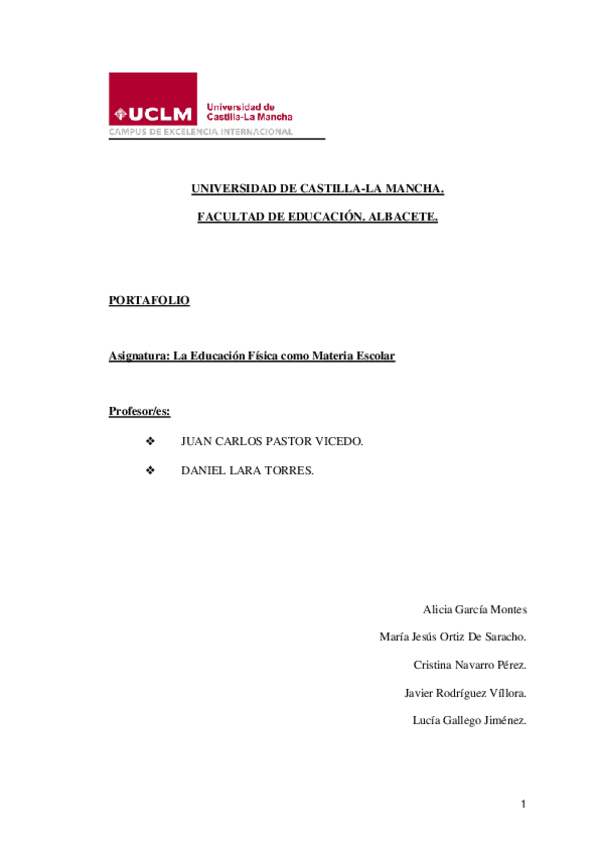 UCLM Universidad de Castilla-La Mancha
CAMPUS DE EXCELENCIA INTERNACIONAL

UNIVERSIDAD DE CASTILLA-LA MANCHA.

FACULTAD DE EDUCACIÓN. ALBACETE.

PORTAFOLIO

Asignatura: La Educación Física como Materia Escolar

Profesor/es:

❖ JUAN CARLOS PASTOR VICEDO.

❖ DANIEL LARA TORRES.

Alicia García Montes

María Jesús Ortiz De Saracho.

Cristina Navarro Pérez.

Javier Rodríguez Víllora.

Lucía Gallego Jiménez.

1